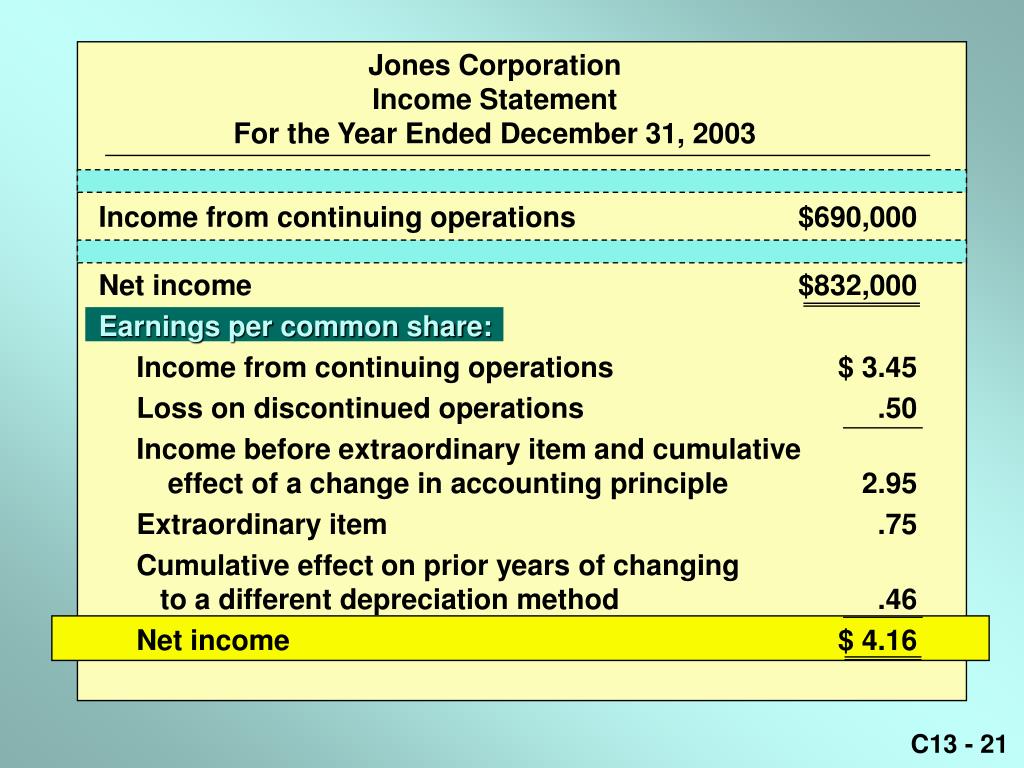 Jones Corporation
Income Statement
For the Year Ended December 31, 2003

| | |
|---|---|
| Income from continuing operations | \$690,000 |
| Net income | \$832,000 |
| Earnings per common share: | |
| Income from continuing operations | \$ 3.45 |
| Loss on discontinued operations | .50 |
| Income before extraordinary item and cumulative effect of a change in accounting principle | 2.95 |
| Extraordinary item | .75 |
| Cumulative effect on prior years of changing to a different depreciation method | .46 |
| Net income | \$ 4.16 |

C13 - 21